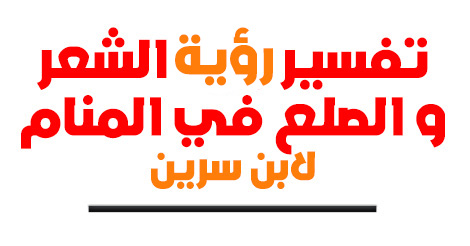 تفسير رؤية الشعر و الصلع في المنام
لابن سرين